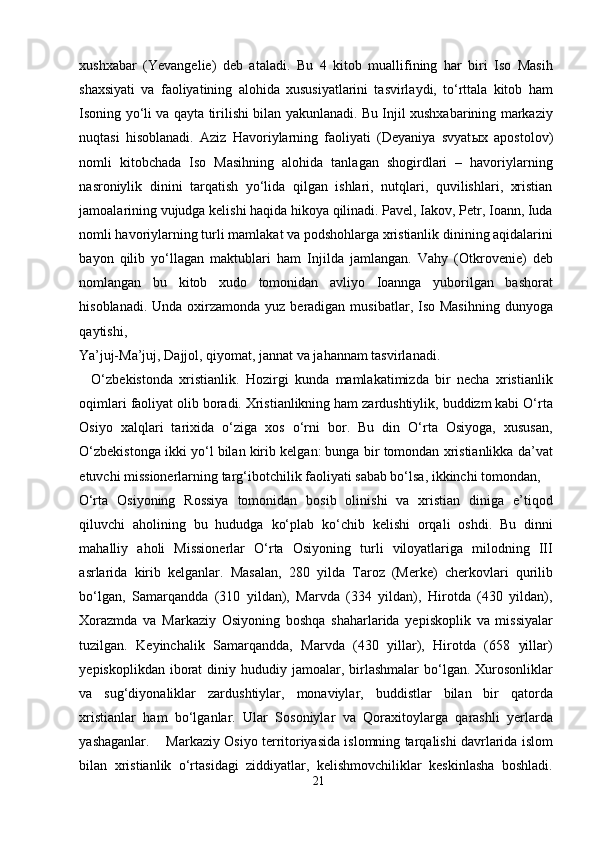 xushxabar (Yevangelie) deb ataladi. Bu 4 kitob muallifining har biri Iso Masih shaxsiyati va faoliyatining alohida xususiyatlarini tasvirlaydi, to‘rttala kitob ham Isoning yo‘li va qayta tirilishi bilan yakunlanadi. Bu Injil xushxabarining markaziy nuqtasi hisoblanadi. Aziz Havoriylarning faoliyati (Deyaniya svyatых apostolov) nomli kitobchada Iso Masihning alohida tanlagan shogirdlari – havoriylarning nasroniylik dinini tarqatish yo‘lida qilgan ishlari, nutqlari, quvilishlari, xristian jamoalarining vujudga kelishi haqida hikoya qilinadi. Pavel, Iakov, Petr, Ioann, Iuda nomli havoriylarning turli mamlakat va podshohlarga xristianlik dinining aqidalarini bayon qilib yo‘llagan maktublari ham Injilda jamlangan. Vahy (Otkrovenie) deb nomlangan bu kitob xudo tomonidan avliyo Ioannga yuborilgan bashorat hisoblanadi. Unda oxirzamonda yuz beradigan musibatlar, Iso Masihning dunyoga qaytishi,
Ya’juj-Ma’juj, Dajjol, qiyomat, jannat va jahannam tasvirlanadi.

O‘zbekistonda xristianlik. Hozirgi kunda mamlakatimizda bir necha xristianlik oqimlari faoliyat olib boradi. Xristianlikning ham zardushtiylik, buddizm kabi O‘rta Osiyo xalqlari tarixida o‘ziga xos o‘rni bor. Bu din O‘rta Osiyoga, xususan, O‘zbekistonga ikki yo‘l bilan kirib kelgan: bunga bir tomondan xristianlikka da’vat etuvchi missionerlarning targ‘ibotchilik faoliyati sabab bo‘lsa, ikkinchi tomondan,
O‘rta Osiyoning Rossiya tomonidan bosib olinishi va xristian diniga e’tiqod qiluvchi aholining bu hududga ko‘plab ko‘chib kelishi orqali oshdi. Bu dinni mahalliy aholi Missionerlar O‘rta Osiyoning turli viloyatlariga milodning III asrlarida kirib kelganlar. Masalan, 280 yilda Taroz (Merke) cherkovlari qurilib bo‘lgan, Samarqandda (310 yildan), Marvda (334 yildan), Hirotda (430 yildan), Xorazmda va Markaziy Osiyoning boshqa shaharlarida yepiskoplik va missiyalar tuzilgan. Keyinchalik Samarqandda, Marvda (430 yillar), Hirotda (658 yillar) yepiskoplikdan iborat diniy hududiy jamoalar, birlashmalar bo‘lgan. Xurosonliklar va sug‘diyonaliklar zardushtiylar, monaviylar, buddistlar bilan bir qatorda xristianlar ham bo‘lganlar. Ular Sosoniylar va Qoraxitoylarga qarashli yerlarda yashaganlar. Markaziy Osiyo territoriyasida islomning tarqalishi davrlarida islom bilan xristianlik o‘rtasidagi ziddiyatlar, kelishmovchiliklar keskinlasha boshladi.
21